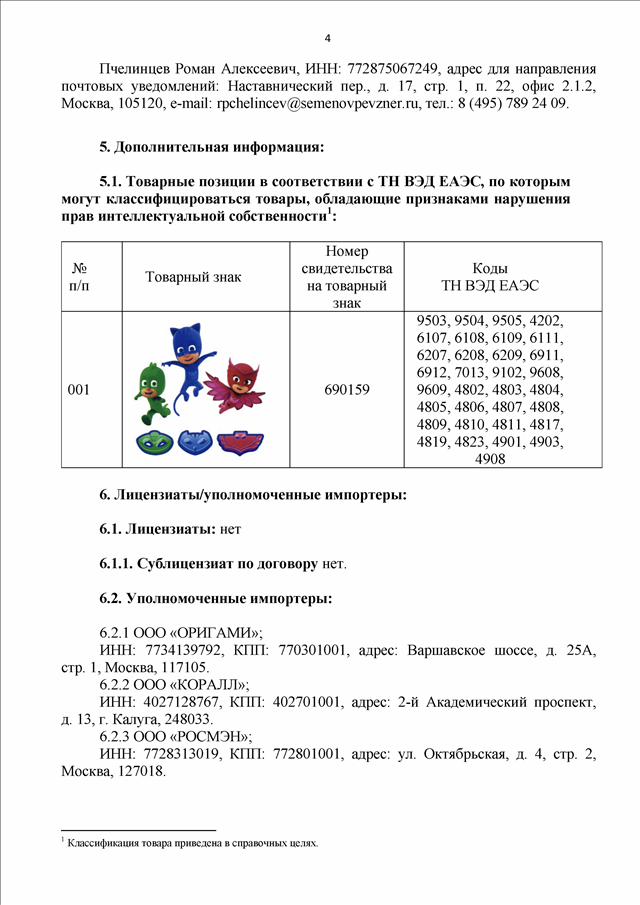 4

Пчелинцев Роман Алексеевич, ИНН: 772875067249, адрес для направления почтовых уведомлений: Наставнический пер., д. 17, стр. 1, п. 22, офис 2.1.2, Москва, 105120, e-mail: rpchelincev@semenovpevzner.ru, тел.: 8 (495) 789 24 09.

5. Дополнительная информация:

5.1. Товарные позиции в соответствии с ТН ВЭД ЕАЭС, по которым могут классифицироваться товары, обладающие признаками нарушения прав интеллектуальной собственности$^1$:

| № п/п | Товарный знак | Номер свидетельства на товарный знак | Коды ТН ВЭД ЕАЭС |
|---|---|---|---|
| 001 | | 690159 | 9503, 9504, 9505, 4202, 6107, 6108, 6109, 6111, 6207, 6208, 6209, 6911, 6912, 7013, 9102, 9608, 9609, 4802, 4803, 4804, 4805, 4806, 4807, 4808, 4809, 4810, 4811, 4817, 4819, 4823, 4901, 4903, 4908 |

6. Лицензиаты/уполномоченные импортеры:

6.1. Лицензиаты: нет

6.1.1. Сублицензиат по договору нет.

6.2. Уполномоченные импортеры:

6.2.1 ООО «ОРИГАМИ»;
ИНН: 7734139792, КПП: 770301001, адрес: Варшавское шоссе, д. 25А, стр. 1, Москва, 117105.
6.2.2 ООО «КОРАЛЛ»;
ИНН: 4027128767, КПП: 402701001, адрес: 2-й Академический проспект, д. 13, г. Калуга, 248033.
6.2.3 ООО «РОСМЭН»;
ИНН: 7728313019, КПП: 772801001, адрес: ул. Октябрьская, д. 4, стр. 2, Москва, 127018.

$^1$ Классификация товара приведена в справочных целях.